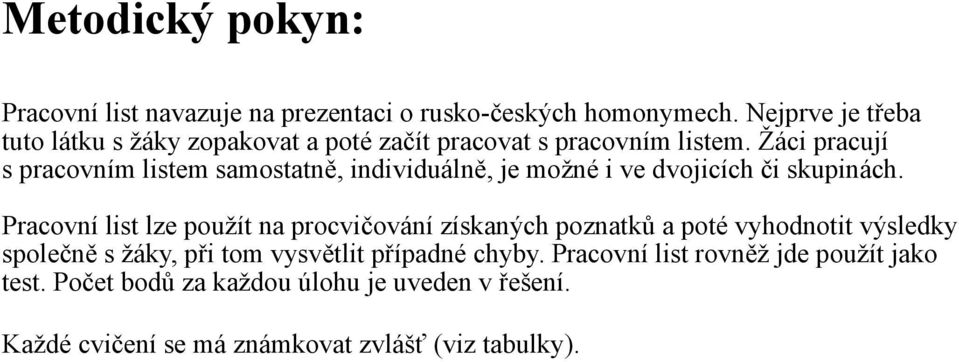 Metodický pokyn:

Pracovní list navazuje na prezentaci o rusko-českých homonymech. Nejprve je třeba tuto látku s žáky zopakovat a poté začít pracovat s pracovním listem. Žáci pracují s pracovním listem samostatně, individuálně, je možné i ve dvojicích či skupinách.

Pracovní list lze použít na procvičování získaných poznatků a poté vyhodnotit výsledky společně s žáky, při tom vysvětlit případné chyby. Pracovní list rovněž jde použít jako test. Počet bodů za každou úlohu je uveden v řešení.

Každé cvičení se má známkovat zvlášť (viz tabulky).